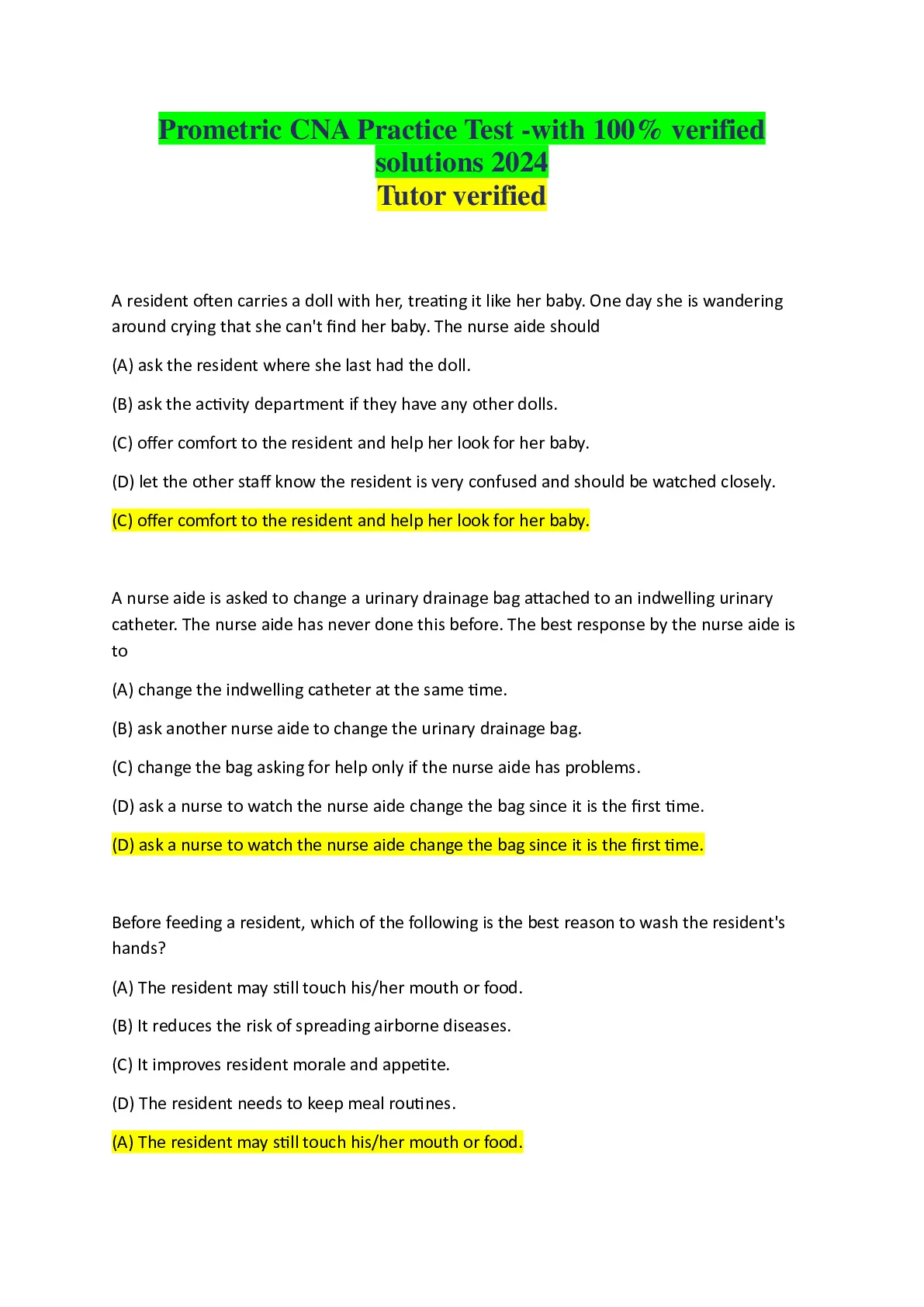 Prometric CNA Practice Test -with 100% verified solutions 2024
Tutor verified

A resident often carries a doll with her, treating it like her baby. One day she is wandering around crying that she can't find her baby. The nurse aide should

(A) ask the resident where she last had the doll.

(B) ask the activity department if they have any other dolls.

(C) offer comfort to the resident and help her look for her baby.

(D) let the other staff know the resident is very confused and should be watched closely.

(C) offer comfort to the resident and help her look for her baby.

A nurse aide is asked to change a urinary drainage bag attached to an indwelling urinary catheter. The nurse aide has never done this before. The best response by the nurse aide is to

(A) change the indwelling catheter at the same time.

(B) ask another nurse aide to change the urinary drainage bag.

(C) change the bag asking for help only if the nurse aide has problems.

(D) ask a nurse to watch the nurse aide change the bag since it is the first time.

(D) ask a nurse to watch the nurse aide change the bag since it is the first time.

Before feeding a resident, which of the following is the best reason to wash the resident's hands?

(A) The resident may still touch his/her mouth or food.

(B) It reduces the risk of spreading airborne diseases.

(C) It improves resident morale and appetite.

(D) The resident needs to keep meal routines.

(A) The resident may still touch his/her mouth or food.